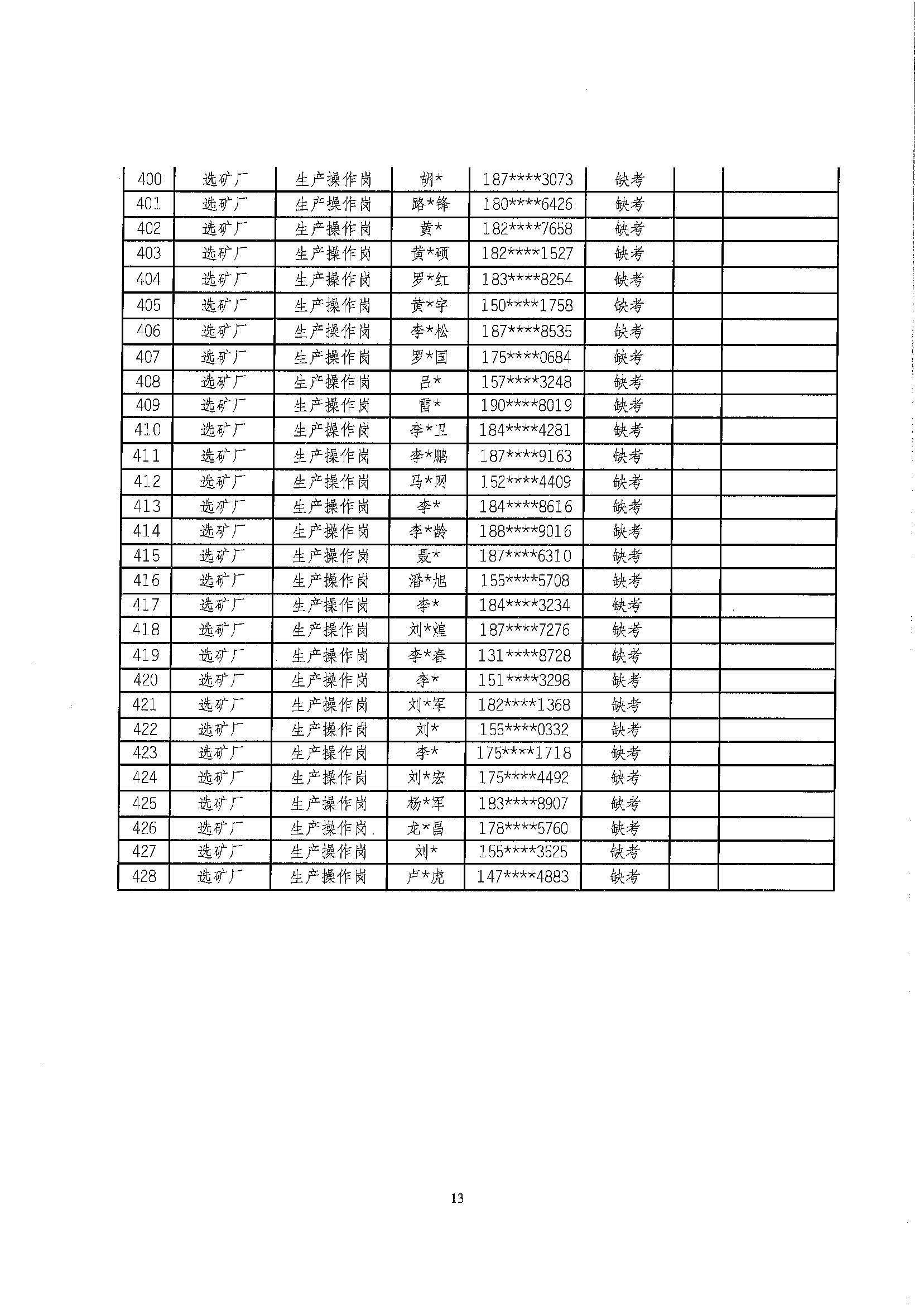 | 400 | 选矿厂 | 生产操作岗 | 胡* | 187****3073 | 缺考 |  |  |
|---|---|---|---|---|---|---|---|
| 401 | 选矿厂 | 生产操作岗 | 路*锋 | 180****6426 | 缺考 |  |  |
| 402 | 选矿厂 | 生产操作岗 | 黄* | 182****7658 | 缺考 |  |  |
| 403 | 选矿厂 | 生产操作岗 | 黄*硕 | 182****1527 | 缺考 |  |  |
| 404 | 选矿厂 | 生产操作岗 | 罗*红 | 183****8254 | 缺考 |  |  |
| 405 | 选矿厂 | 生产操作岗 | 黄*宇 | 150****1758 | 缺考 |  |  |
| 406 | 选矿厂 | 生产操作岗 | 李*松 | 187****8535 | 缺考 |  |  |
| 407 | 选矿厂 | 生产操作岗 | 罗*国 | 175****0684 | 缺考 |  |  |
| 408 | 选矿厂 | 生产操作岗 | 吕* | 157****3248 | 缺考 |  |  |
| 409 | 选矿厂 | 生产操作岗 | 雷* | 190****8019 | 缺考 |  |  |
| 410 | 选矿厂 | 生产操作岗 | 李*卫 | 184****4281 | 缺考 |  |  |
| 411 | 选矿厂 | 生产操作岗 | 李*鹏 | 187****9163 | 缺考 |  |  |
| 412 | 选矿厂 | 生产操作岗 | 马*网 | 152****4409 | 缺考 |  |  |
| 413 | 选矿厂 | 生产操作岗 | 李* | 184****8616 | 缺考 |  |  |
| 414 | 选矿厂 | 生产操作岗 | 李*龄 | 188****9016 | 缺考 |  |  |
| 415 | 选矿厂 | 生产操作岗 | 聂* | 187****6310 | 缺考 |  |  |
| 416 | 选矿厂 | 生产操作岗 | 潘*旭 | 155****5708 | 缺考 |  |  |
| 417 | 选矿厂 | 生产操作岗 | 李* | 184****3234 | 缺考 |  |  |
| 418 | 选矿厂 | 生产操作岗 | 刘*煌 | 187****7276 | 缺考 |  |  |
| 419 | 选矿厂 | 生产操作岗 | 李*春 | 131****8728 | 缺考 |  |  |
| 420 | 选矿厂 | 生产操作岗 | 李* | 151****3298 | 缺考 |  |  |
| 421 | 选矿厂 | 生产操作岗 | 刘*军 | 182****1368 | 缺考 |  |  |
| 422 | 选矿厂 | 生产操作岗 | 刘* | 155****0332 | 缺考 |  |  |
| 423 | 选矿厂 | 生产操作岗 | 李* | 175****1718 | 缺考 |  |  |
| 424 | 选矿厂 | 生产操作岗 | 刘*宏 | 175****4492 | 缺考 |  |  |
| 425 | 选矿厂 | 生产操作岗 | 杨*军 | 183****8907 | 缺考 |  |  |
| 426 | 选矿厂 | 生产操作岗 | 龙*昌 | 178****5760 | 缺考 |  |  |
| 427 | 选矿厂 | 生产操作岗 | 刘* | 155****3525 | 缺考 |  |  |
| 428 | 选矿厂 | 生产操作岗 | 卢*虎 | 147****4883 | 缺考 |  |  |

13